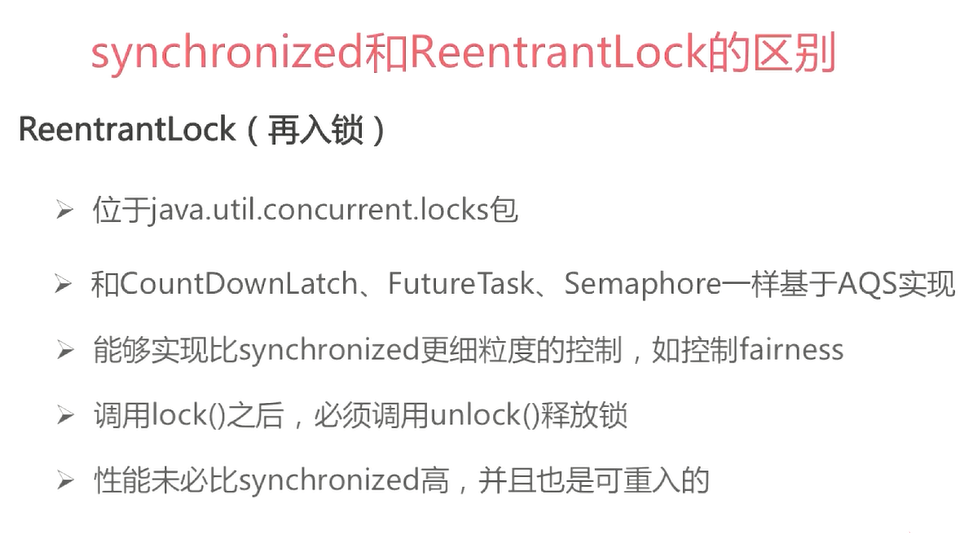 synchronized和ReentrantLock的区别

ReentrantLock（再入锁）

➢ 位于java.util.concurrent.locks包

➢ 和CountDownLatch、FutureTask、Semaphore一样基于AQS实现

➢ 能够实现比synchronized更细粒度的控制，如控制fairness

➢ 调用lock()之后，必须调用unlock()释放锁

➢ 性能未必比synchronized高，并且也是可重入的